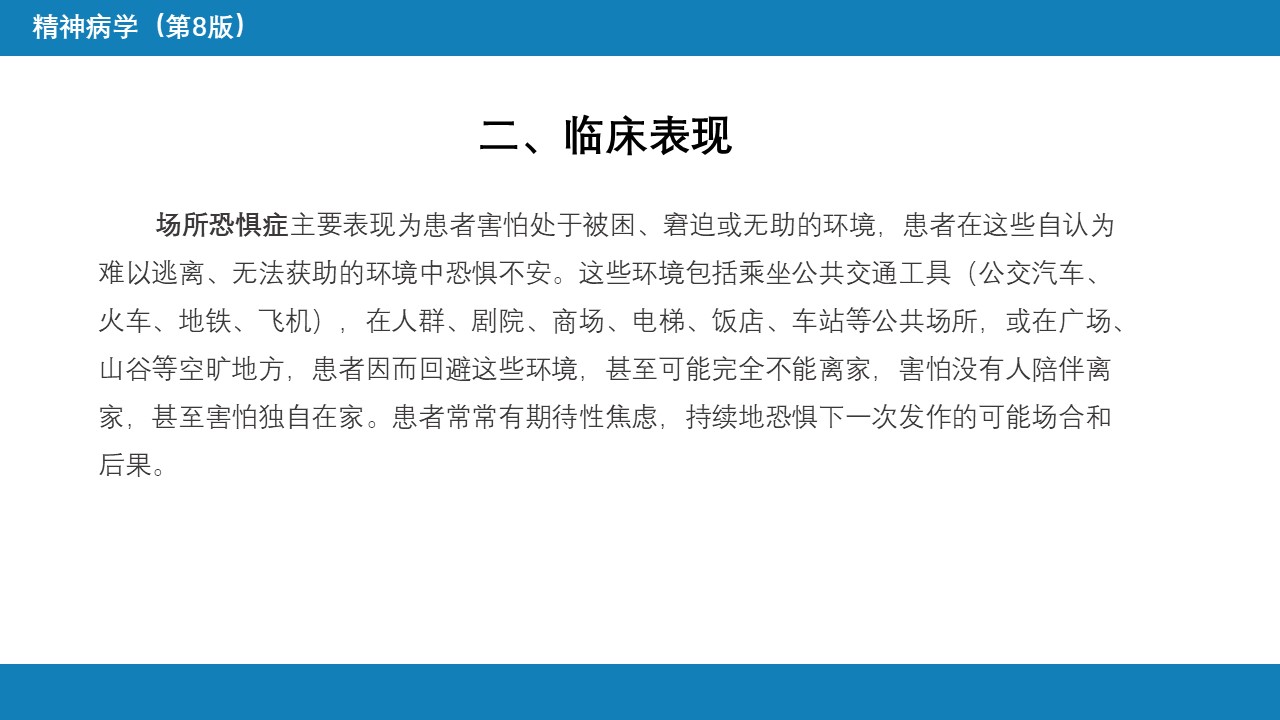 精神病学（第8版）

二、临床表现

场所恐惧症主要表现为患者害怕处于被困、窘迫或无助的环境，患者在这些自认为难以逃离、无法获助的环境中恐惧不安。这些环境包括乘坐公共交通工具（公交汽车、火车、地铁、飞机），在人群、剧院、商场、电梯、饭店、车站等公共场所，或在广场、山谷等空旷地方，患者因而回避这些环境，甚至可能完全不能离家，害怕没有人陪伴离家，甚至害怕独自在家。患者常常有期待性焦虑，持续地恐惧下一次发作的可能场合和后果。